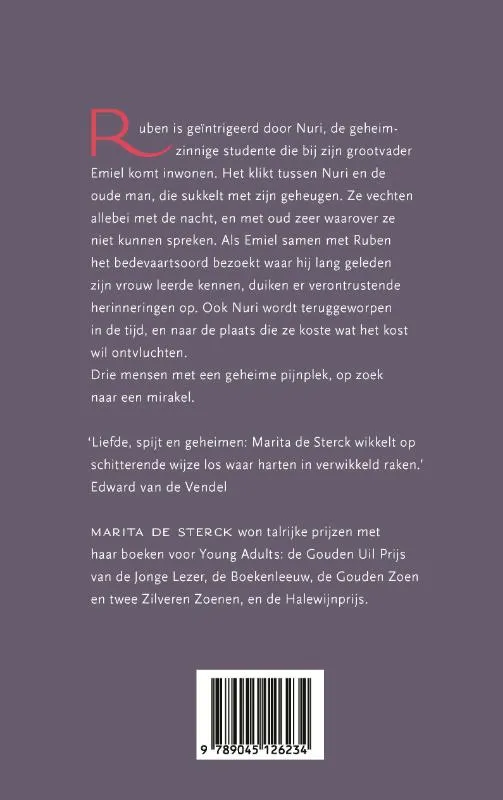 Ruben is geïntrigeerd door Nuri, de geheimzinnige studente die bij zijn grootvader Emiel komt inwonen. Het klikt tussen Nuri en de oude man, die sukkelt met zijn geheugen. Ze vechten allebei met de nacht, en met oud zeer waarover ze niet kunnen spreken. Als Emiel samen met Ruben het bedevaartsoord bezoekt waar hij lang geleden zijn vrouw leerde kennen, duiken er verontrustende herinneringen op. Ook Nuri wordt teruggeworpen in de tijd, en naar de plaats die ze koste wat het kost wil ontvluchten.
Drie mensen met een geheime pijnplek, op zoek naar een mirakel.

'Liefde, spijt en geheimen: Marita de Sterck wikkelt op schitterende wijze los waar harten in verwikkeld raken.'
Edward van de Vendel

MARITA DE STERCK won talrijke prijzen met haar boeken voor Young Adults: de Gouden Uil Prijs van de Jonge Lezer, de Boekenleeuw, de Gouden Zoen en twee Zilveren Zoenen, en de Halewijnprijs.

9 789045 126234